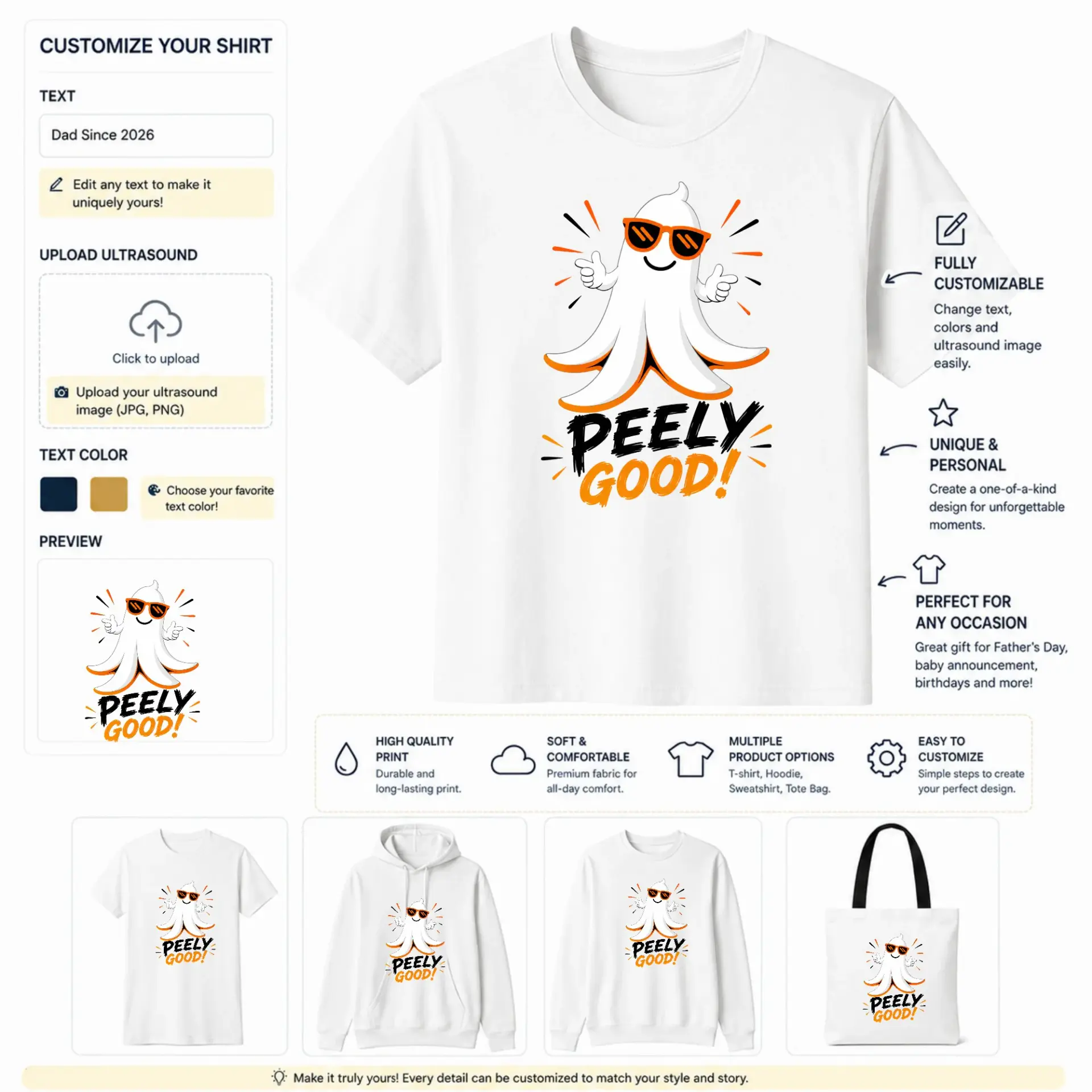 CUSTOMIZE YOUR SHIRT

TEXT

Dad Since 2026

Edit any text to make it uniquely yours!

UPLOAD ULTRASOUND

Click to upload

Upload your ultrasound image (JPG, PNG)

TEXT COLOR

Choose your favorite text color!

PREVIEW

PEELY GOOD!

PEELY GOOD!

FULLY CUSTOMIZABLE

Change text, colors and ultrasound image easily.

UNIQUE & PERSONAL

Create a one-of-a-kind design for unforgettable moments.

PERFECT FOR ANY OCCASION

Great gift for Father's Day, baby announcement, birthdays and more!

HIGH QUALITY PRINT
Durable and long-lasting print.

SOFT & COMFORTABLE
Premium fabric for all-day comfort.

MULTIPLE PRODUCT OPTIONS
T-shirt, Hoodie, Sweatshirt, Tote Bag.

EASY TO CUSTOMIZE
Simple steps to create your perfect design.

PEELY GOOD!

PEELY GOOD!

PEELY GOOD!

PEELY GOOD!

Make it truly yours! Every detail can be customized to match your style and story.